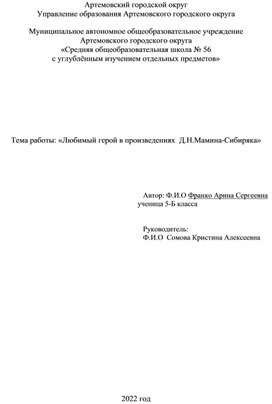 Артемовский городской округ
Управление образования Артемовского городского округа

Муниципальное автономное общеобразовательное учреждение
Артемовского городского округа
«Средняя общеобразовательная школа № 56
с углублённым изучением отдельных предметов»

Тема работы: «Любимый герой в произведениях Д.Н.Мамина-Сибиряка»

Автор: Ф.И.О Франко Арина Сергеевна
ученица 5-Б класса

Руководитель:
Ф.И.О Сомова Кристина Алексеевна

2022 год